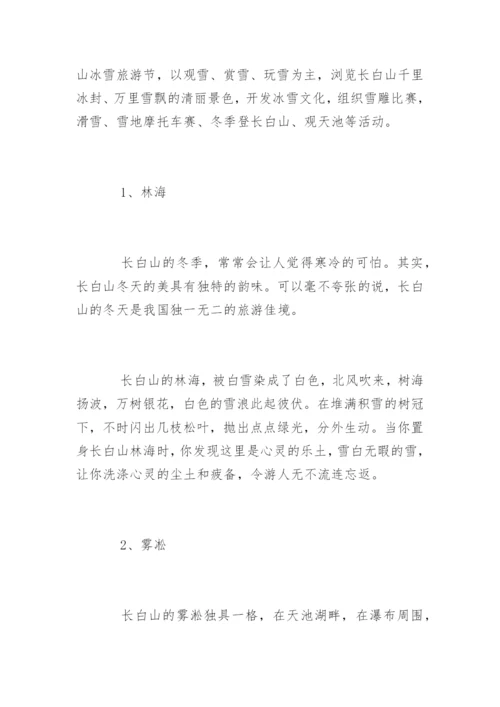 山冰雪旅游节，以观雪、赏雪、玩雪为主，浏览长白山千里冰封、万里雪飘的清丽景色，开发冰雪文化，组织雪雕比赛，滑雪、雪地摩托车赛、冬季登长白山、观天池等活动。

1、林海

长白山的冬季，常常会让人觉得寒冷的可怕。其实，长白山冬天的美具有独特的韵味。可以毫不夸张的说，长白山的冬天是我国独一无二的旅游佳境。

长白山的林海，被白雪染成了白色，北风吹来，树海扬波，万树银花，白色的雪浪此起彼伏。在堆满积雪的树冠下，不时闪出几枝松叶，抛出点点绿光，分外生动。当你置身长白山林海时，你发现这里是心灵的乐土，雪白无暇的雪，让你洗涤心灵的尘土和疲备，令游人无不流连忘返。

2、雾凇

长白山的雾凇独具一格，在天池湖畔，在瀑布周围，